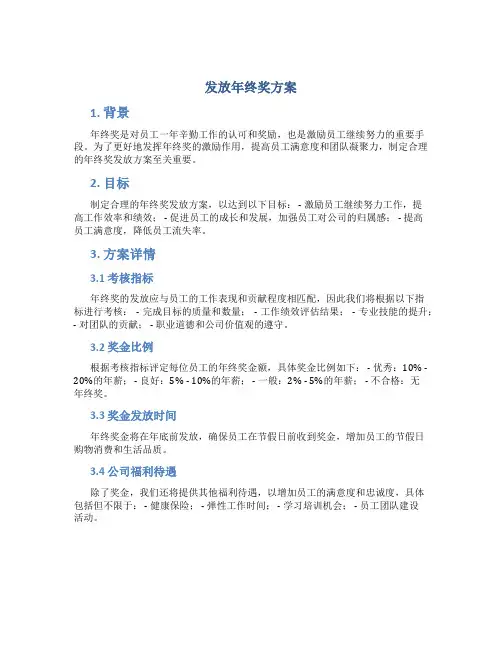 发放年终奖方案

1. 背景

年终奖是对员工一年辛勤工作的认可和奖励，也是激励员工继续努力的重要手段。为了更好地发挥年终奖的激励作用，提高员工满意度和团队凝聚力，制定合理的年终奖发放方案至关重要。

2. 目标

制定合理的年终奖发放方案，以达到以下目标： - 激励员工继续努力工作，提高工作效率和绩效； - 促进员工的成长和发展，加强员工对公司的归属感； - 提高员工满意度，降低员工流失率。

3. 方案详情

3.1 考核指标

年终奖的发放应与员工的工作表现和贡献程度相匹配，因此我们将根据以下指标进行考核： - 完成目标的质量和数量； - 工作绩效评估结果； - 专业技能的提升； - 对团队的贡献； - 职业道德和公司价值观的遵守。

3.2 奖金比例

根据考核指标评定每位员工的年终奖金额，具体奖金比例如下： - 优秀：10% - 20%的年薪； - 良好：5% - 10%的年薪； - 一般：2% - 5%的年薪； - 不合格：无年终奖。

3.3 奖金发放时间

年终奖金将在年底前发放，确保员工在节假日前收到奖金，增加员工的节假日购物消费和生活品质。

3.4 公司福利待遇

除了奖金，我们还将提供其他福利待遇，以增加员工的满意度和忠诚度，具体包括但不限于： - 健康保险； - 弹性工作时间； - 学习培训机会； - 员工团队建设活动。